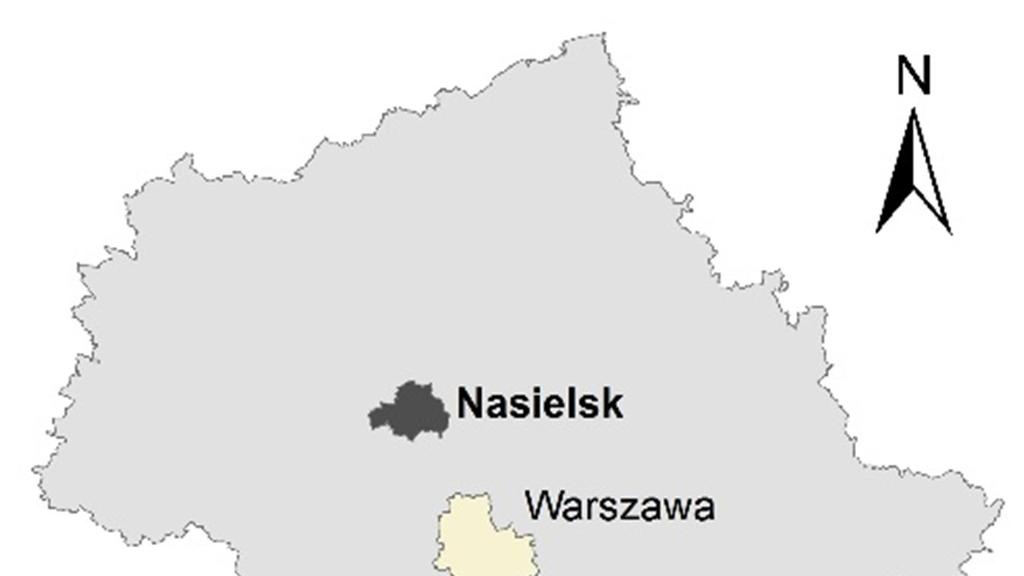 N

Nasielsk

Warszawa